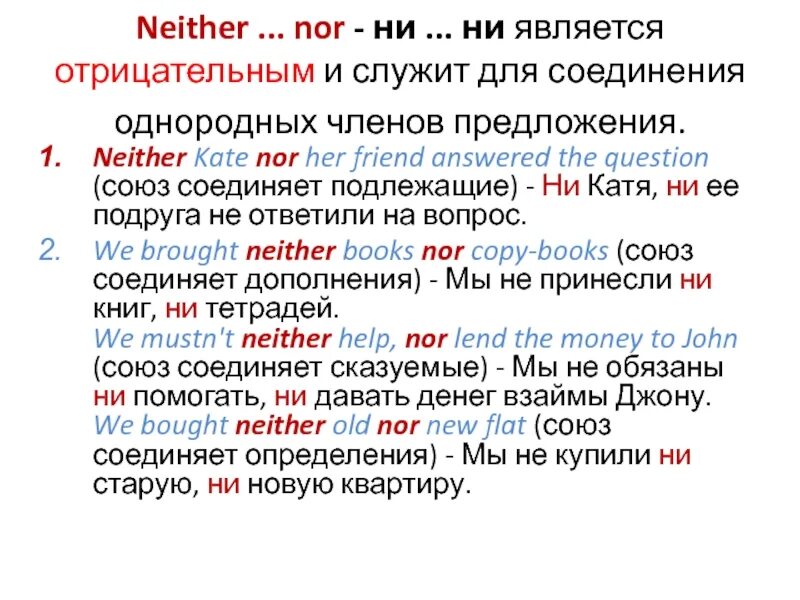 Neither ... nor - ни ... ни является отрицательным и служит для соединения однородных членов предложения.

1. Neither Kate nor her friend answered the question (союз соединяет подлежащие) - Ни Катя, ни ее подруга не ответили на вопрос.

2. We brought neither books nor copy-books (союз соединяет дополнения) - Мы не принесли ни книг, ни тетрадей.
We mustn't neither help, nor lend the money to John (союз соединяет сказуемые) - Мы не обязаны ни помогать, ни давать денег взаймы Джону.
We bought neither old nor new flat (союз соединяет определения) - Мы не купили ни старую, ни новую квартиру.